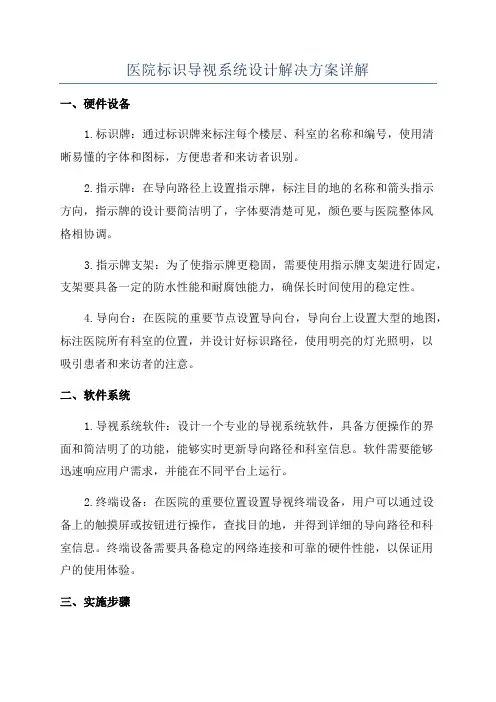 医院标识导视系统设计解决方案详解

一、硬件设备

1.标识牌：通过标识牌来标注每个楼层、科室的名称和编号，使用清晰易懂的字体和图标，方便患者和来访者识别。

2.指示牌：在导向路径上设置指示牌，标注目的地的名称和箭头指示方向，指示牌的设计要简洁明了，字体要清楚可见，颜色要与医院整体风格相协调。

3.指示牌支架：为了使指示牌更稳固，需要使用指示牌支架进行固定，支架要具备一定的防水性能和耐腐蚀能力，确保长时间使用的稳定性。

4.导向台：在医院的重要节点设置导向台，导向台上设置大型的地图，标注医院所有科室的位置，并设计好标识路径，使用明亮的灯光照明，以吸引患者和来访者的注意。

二、软件系统

1.导视系统软件：设计一个专业的导视系统软件，具备方便操作的界面和简洁明了的功能，能够实时更新导向路径和科室信息。软件需要能够迅速响应用户需求，并能在不同平台上运行。

2.终端设备：在医院的重要位置设置导视终端设备，用户可以通过设备上的触摸屏或按钮进行操作，查找目的地，并得到详细的导向路径和科室信息。终端设备需要具备稳定的网络连接和可靠的硬件性能，以保证用户的使用体验。

三、实施步骤